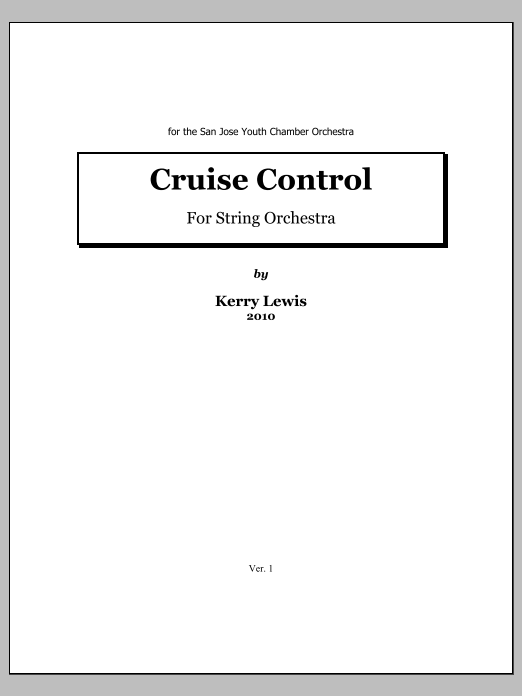 for the San Jose Youth Chamber Orchestra

Cruise Control

For String Orchestra

by

Kerry Lewis
2010

Ver. 1